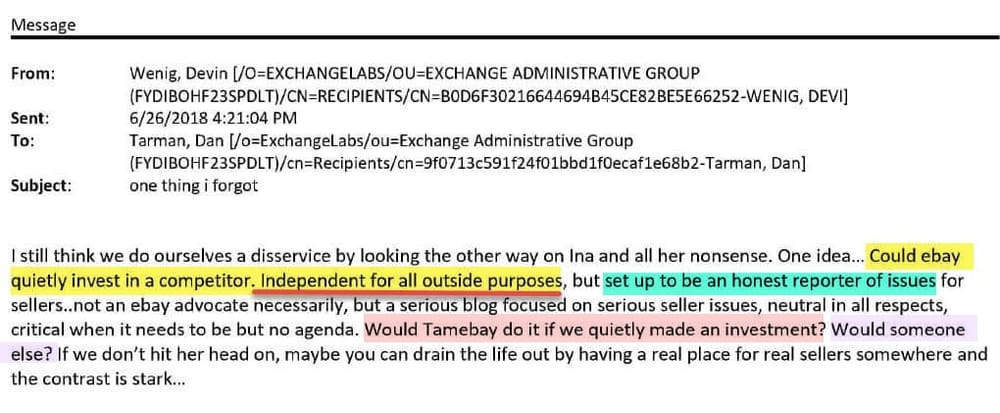 Message

From: Wenig, Devin [/O=EXCHANGELABS/OU=EXCHANGE ADMINISTRATIVE GROUP (FYDIBOHF23SPDLT)/CN=RECIPIENTS/CN=B0D6F30216644694B45CE82BE5E66252-WENIG, DEVI]
Sent: 6/26/2018 4:21:04 PM
To: Tarman, Dan [/o=ExchangeLabs/ou=Exchange Administrative Group (FYDIBOHF23SPDLT)/cn=Recipients/cn=9f0713c591f24f01bbd1f0ecaf1e68b2-Tarman, Dan]
Subject: one thing i forgot

I still think we do ourselves a disservice by looking the other way on Ina and all her nonsense. One idea... Could ebay quietly invest in a competitor. Independent for all outside purposes, but set up to be an honest reporter of issues for sellers..not an ebay advocate necessarily, but a serious blog focused on serious seller issues, neutral in all respects, critical when it needs to be but no agenda. Would Tamebay do it if we quietly made an investment? Would someone else? If we don't hit her head on, maybe you can drain the life out by having a real place for real sellers somewhere and the contrast is stark...